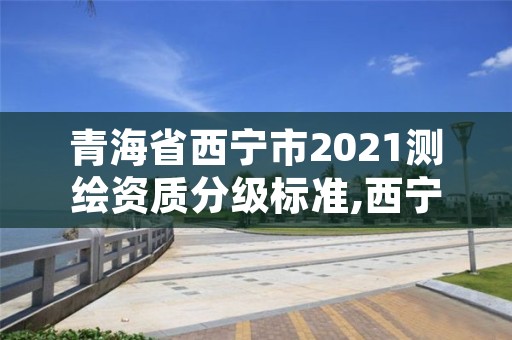 青海省西宁市2021测绘资质分级标准,西宁